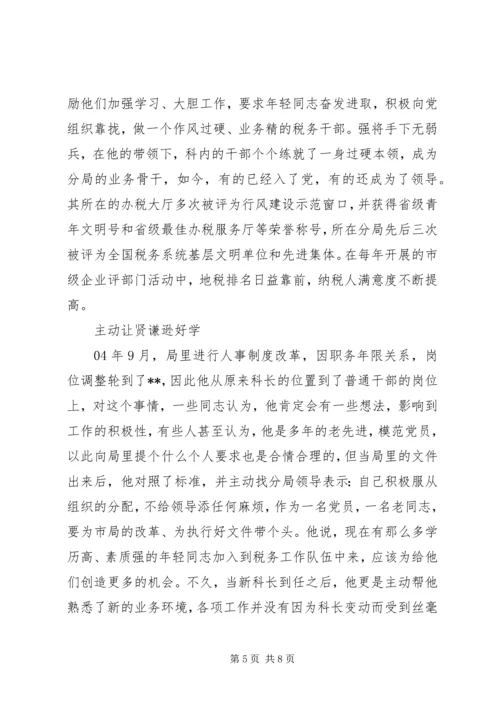 励他们加强学习、大胆工作，要求年轻同志奋发进取，积极向党组织靠拢，做一个作风过硬、业务精的税务干部。强将手下无弱兵，在他的带领下，科内的干部个个练就了一身过硬本领，成为分局的业务骨干，如今，有的已经入了党，有的还成为了领导。其所在的办税大厅多次被评为行风建设示范窗口，并获得省级青年文明号和省级最佳办税服务厅等荣誉称号，所在分局先后三次被评为全国税务系统基层文明单位和先进集体。在每年开展的市级企业评部门活动中，地税排名日益靠前，纳税人满意度不断提高。

主动让贤谦逊好学

04 年 9 月，局里进行人事制度改革，因职务年限关系，岗位调整轮到了**，因此他从原来科长的位置到了普通干部的岗位上，对这个事情，一些同志认为，他肯定会有一些想法，影响到工作的积极性，有些人甚至认为，他是多年的老先进，模范党员，以此向局里提个什么个人要求也是合情合理的，但当局里的文件出来后，他对照了标准，并主动找分局领导表示：自己积极服从组织的分配，不给领导添任何麻烦，作为一名党员，一名老同志，要为市局的改革、为执行好文件带个头。他说，现在有那么多学历高、素质强的年轻同志加入到税务工作队伍中来，应该为给他们创造更多的机会。不久，当新科长到任之后，他更是主动帮他熟悉了新的业务环境，各项工作并没有因为科长变动而受到丝毫

第 5 页 共 8 页